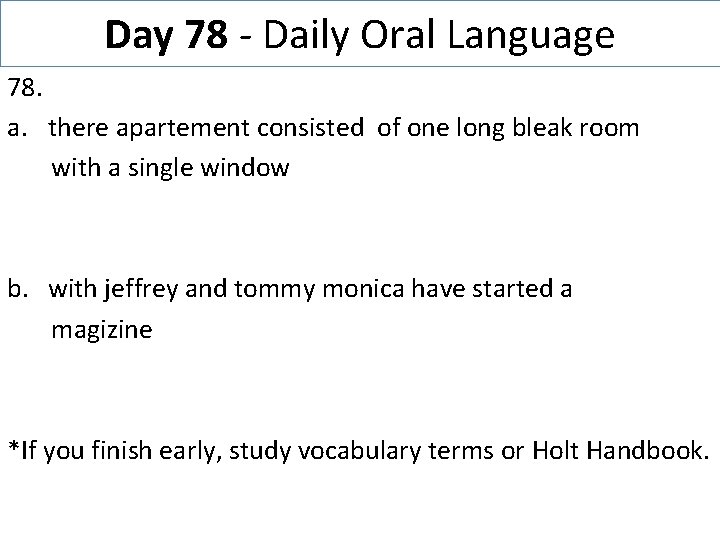 Day 78 - Daily Oral Language

78.

a. there apartement consisted of one long bleak room with a single window

b. with jeffrey and tommy monica have started a magizine

*If you finish early, study vocabulary terms or Holt Handbook.